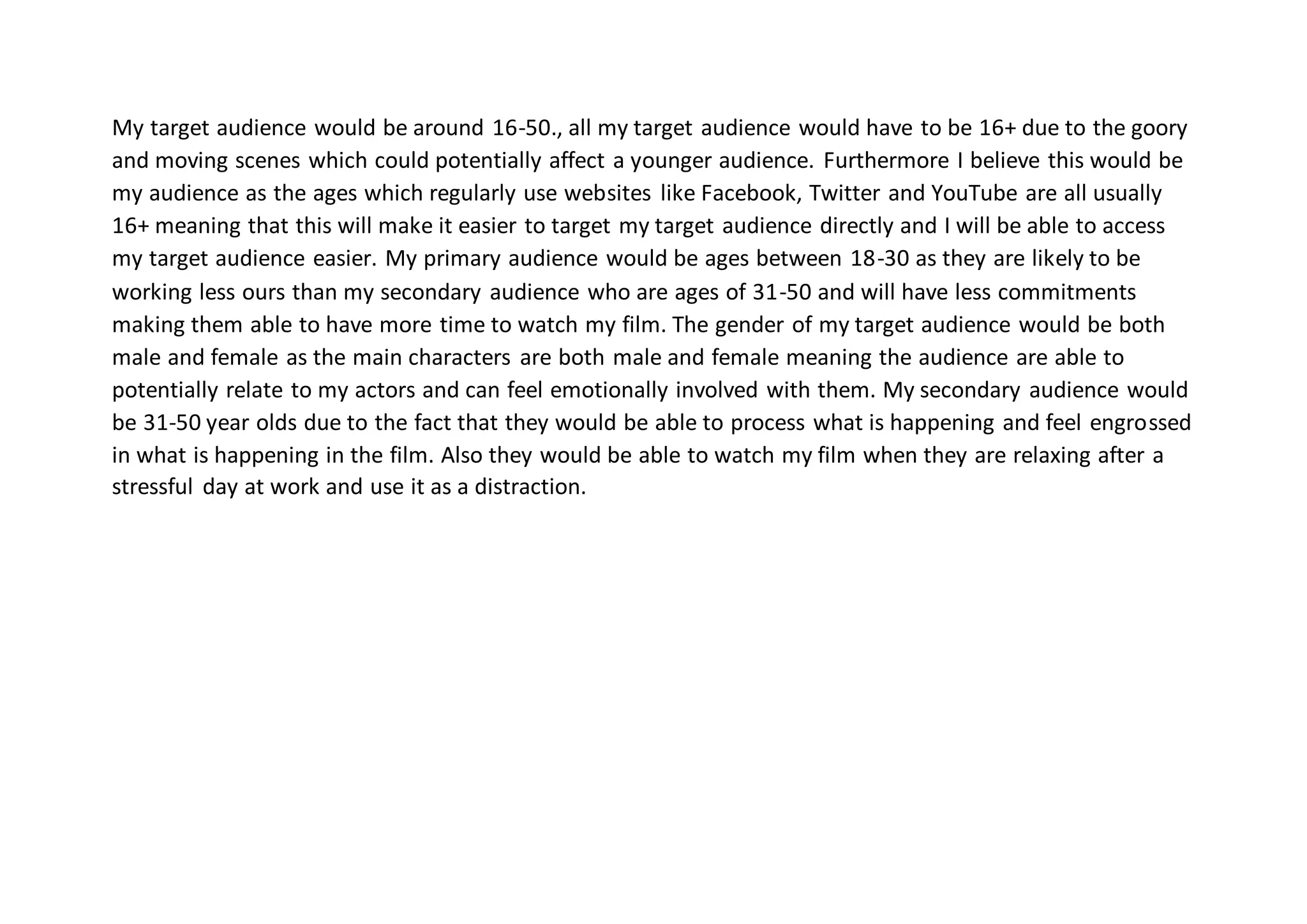 My target audience would be around 16-50., all my target audience would have to be 16+ due to the goory and moving scenes which could potentially affect a younger audience. Furthermore I believe this would be my audience as the ages which regularly use websites like Facebook, Twitter and YouTube are all usually 16+ meaning that this will make it easier to target my target audience directly and I will be able to access my target audience easier. My primary audience would be ages between 18-30 as they are likely to be working less ours than my secondary audience who are ages of 31-50 and will have less commitments making them able to have more time to watch my film. The gender of my target audience would be both male and female as the main characters are both male and female meaning the audience are able to potentially relate to my actors and can feel emotionally involved with them. My secondary audience would be 31-50 year olds due to the fact that they would be able to process what is happening and feel engrossed in what is happening in the film. Also they would be able to watch my film when they are relaxing after a stressful day at work and use it as a distraction.